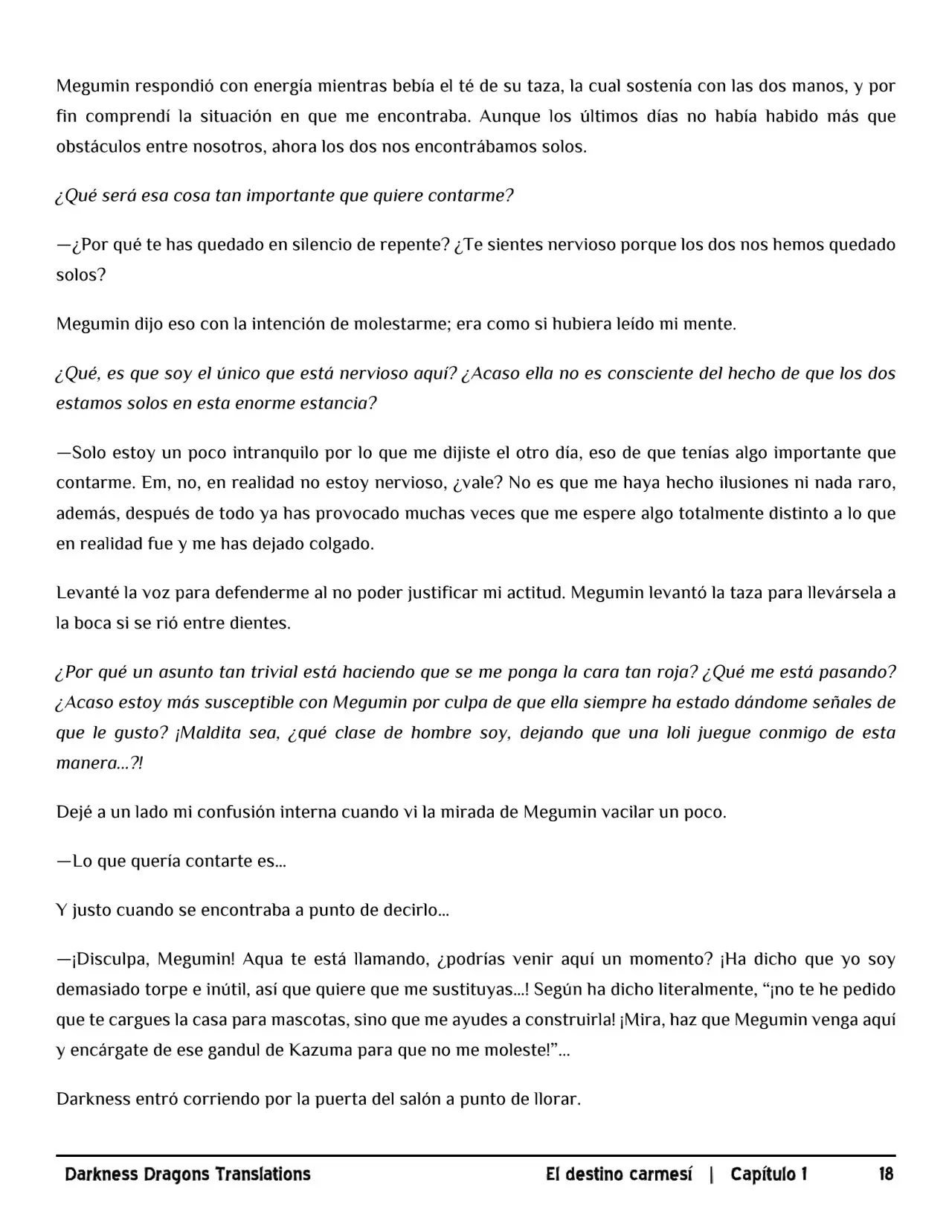 Megumin respondió con energía mientras bebía el té de su taza, la cual sostenía con las dos manos, y por fin comprendí la situación en que me encontraba. Aunque los últimos días no había habido más que obstáculos entre nosotros, ahora los dos nos encontrábamos solos.

¿Qué será esa cosa tan importante que quiere contarme?

—¿Por qué te has quedado en silencio de repente? ¿Te sientes nervioso porque los dos nos hemos quedado solos?

Megumin dijo eso con la intención de molestarme; era como si hubiera leído mi mente.

¿Qué, es que soy el único que está nervioso aquí? ¿Acaso ella no es consciente del hecho de que los dos estamos solos en esta enorme estancia?

—Solo estoy un poco intranquilo por lo que me dijiste el otro día, eso de que tenías algo importante que contarme. Em, no, en realidad no estoy nervioso, ¿vale? No es que me haya hecho ilusiones ni nada raro, además, después de todo ya has provocado muchas veces que me espere algo totalmente distinto a lo que en realidad fue y me has dejado colgado.

Levanté la voz para defenderme al no poder justificar mi actitud. Megumin levantó la taza para llevársela a la boca si se rió entre dientes.

¿Por qué un asunto tan trivial está haciendo que se me ponga la cara tan roja? ¿Qué me está pasando? ¿Acaso estoy más susceptible con Megumin por culpa de que ella siempre ha estado dándome señales de que le gusto? ¡Maldita sea, ¿qué clase de hombre soy, dejando que una loli juegue conmigo de esta manera...?!

Dejé a un lado mi confusión interna cuando vi la mirada de Megumin vacilar un poco.

—Lo que quería contarte es...

Y justo cuando se encontraba a punto de decirlo...

—¡Disculpa, Megumin! Aqua te está llamando, ¿podrías venir aquí un momento? ¡Ha dicho que yo soy demasiado torpe e inútil, así que quiere que me sustituyas...! Según ha dicho literalmente, "¡no te he pedido que te cargues la casa para mascotas, sino que me ayudes a construirla! ¡Mira, haz que Megumin venga aquí y encárgate de ese gandul de Kazuma para que no me moleste!"...

Darkness entró corriendo por la puerta del salón a punto de llorar.

Darkness Dragons Translations El destino carmesí | Capítulo 1 18